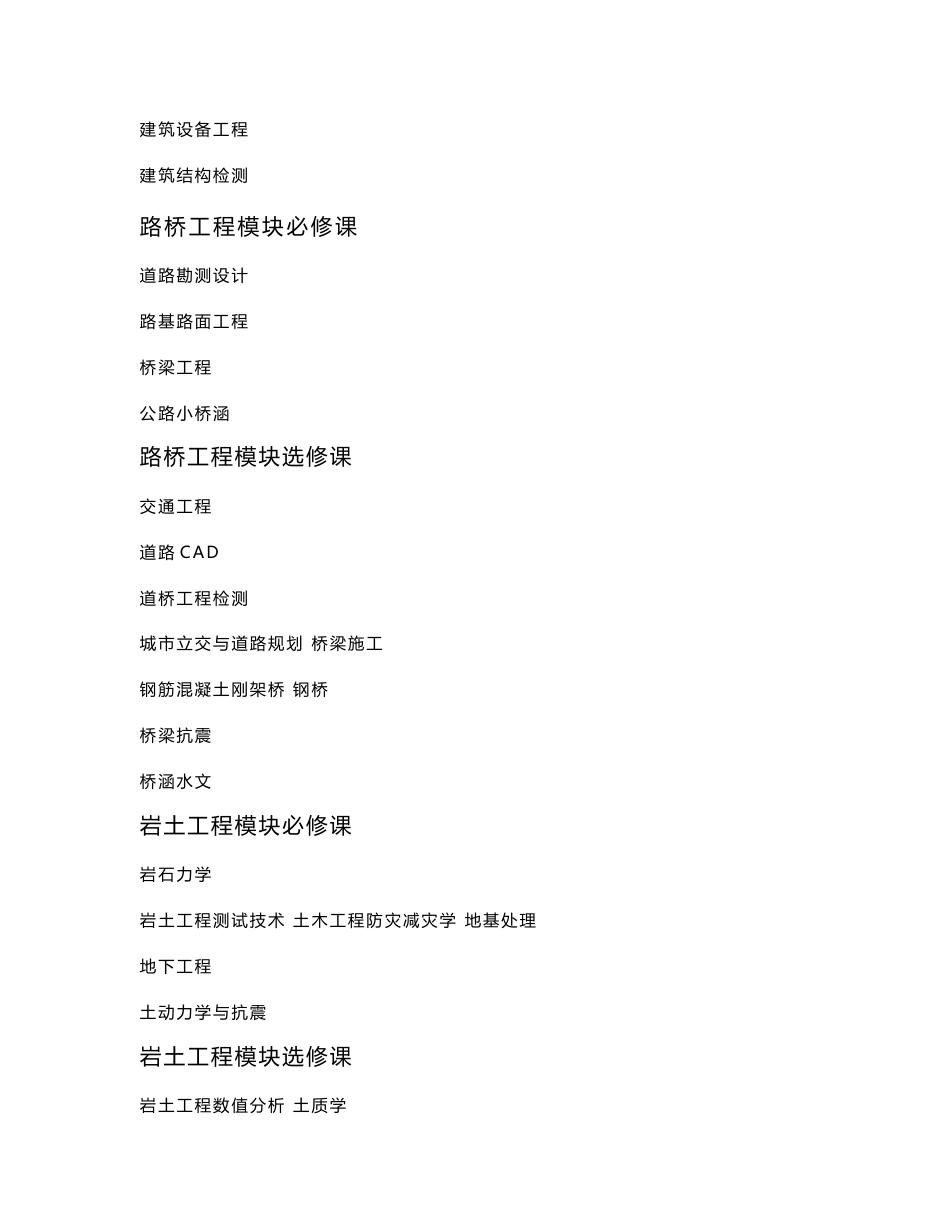 建筑设备工程

建筑结构检测

路桥工程模块必修课

道路勘测设计

路基路面工程

桥梁工程

公路小桥涵

路桥工程模块选修课

交通工程

道路 CAD

道桥工程检测

城市立交与道路规划 桥梁施工

钢筋混凝土刚架桥 钢桥

桥梁抗震

桥涵水文

岩土工程模块必修课

岩石力学

岩土工程测试技术 土木工程防灾减灾学 地基处理

地下工程

土动力学与抗震

岩土工程模块选修课

岩土工程数值分析 土质学